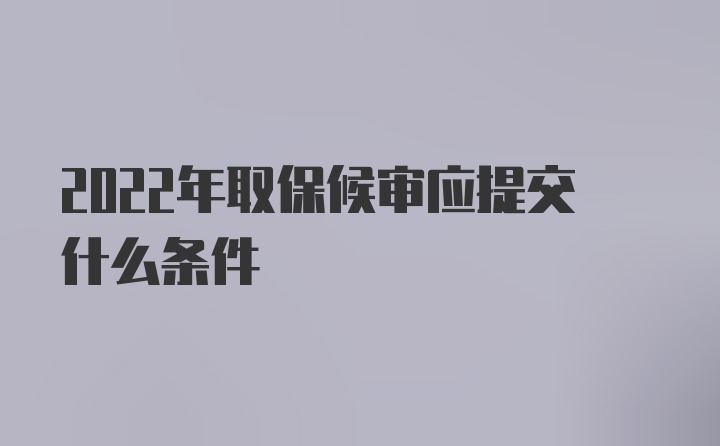 2022年取保候审应提交什么条件